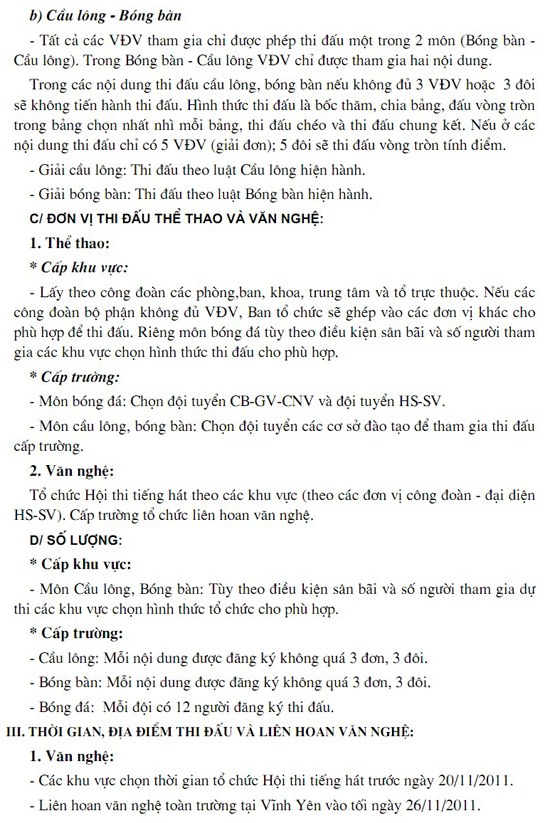 b) Cầu lông - Bóng bàn

- Tất cả các VĐV tham gia chỉ được phép thi đấu một trong 2 môn (Bóng bàn - Cầu lông). Trong Bóng bàn - Cầu lông VĐV chỉ được tham gia hai nội dung.

Trong các nội dung thi đấu cầu lông, bóng bàn nếu không đủ 3 VĐV hoặc 3 đôi sẽ không tiến hành thi đấu. Hình thức thi đấu là bốc thăm, chia bảng, đấu vòng tròn trong bảng chọn nhất nhì mỗi bảng, thi đấu chéo và thi đấu chung kết. Nếu ở các nội dung thi đấu chỉ có 5 VĐV (giải đơn); 5 đôi sẽ thi đấu vòng tròn tính điểm.

- Giải cầu lông: Thi đấu theo luật Cầu lông hiện hành.

- Giải bóng bàn: Thi đấu theo luật Bóng bàn hiện hành.

C/ ĐƠN VỊ THI ĐẤU THỂ THAO VÀ VĂN NGHỆ:

1. Thể thao:

* Cấp khu vực:

- Lấy theo công đoàn các phòng,ban, khoa, trung tâm và tổ trực thuộc. Nếu các công đoàn bộ phận không đủ VĐV, Ban tổ chức sẽ ghép vào các đơn vị khác cho phù hợp để thi đấu. Riêng môn bóng đá tùy theo điều kiện sân bãi và số người tham gia các khu vực chọn hình thức thi đấu cho phù hợp.

* Cấp trường:

- Môn bóng đá: Chọn đội tuyển CB-GV-CNV và đội tuyển HS-SV.

- Môn cầu lông, bóng bàn: Chọn đội tuyển các cơ sở đào tạo để tham gia thi đấu cấp trường.

2. Văn nghệ:

Tổ chức Hội thi tiếng hát theo các khu vực (theo các đơn vị công đoàn - đại diện HS-SV). Cấp trường tổ chức liên hoan văn nghệ.

D/ SỐ LƯỢNG:

* Cấp khu vực:

- Môn Cầu lông, Bóng bàn: Tùy theo điều kiện sân bãi và số người tham gia dự thi các khu vực chọn hình thức tổ chức cho phù hợp.

* Cấp trường:

- Cầu lông: Mỗi nội dung được đăng ký không quá 3 đơn, 3 đôi.

- Bóng bàn: Mỗi nội dung được đăng ký không quá 3 đơn, 3 đôi.

- Bóng đá: Mỗi đội có 12 người đăng ký thi đấu.

III. THỜI GIAN, ĐỊA ĐIỂM THI ĐẤU VÀ LIÊN HOAN VĂN NGHỆ:

1. Văn nghệ:

- Các khu vực chọn thời gian tổ chức Hội thi tiếng hát trước ngày 20/11/2011.

- Liên hoan văn nghệ toàn trường tại Vĩnh Yên vào tối ngày 26/11/2011.